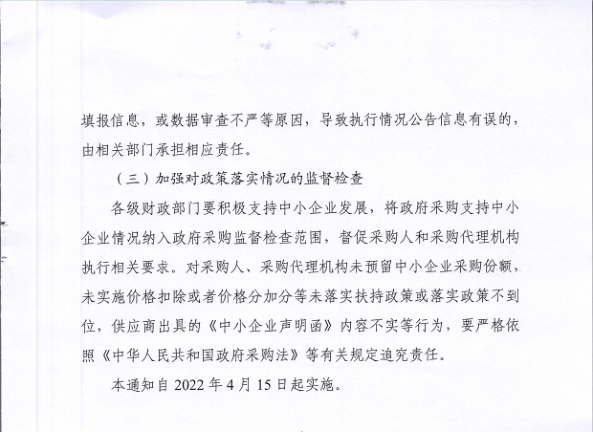 填报信息，或数据审查不严等原因，导致执行情况公告信息有误的，由相关部门承担相应责任。

（三）加强对政策落实情况的监督检查

各级财政部门要积极支持中小企业发展，将政府采购支持中小企业情况纳入政府采购监督检查范围，督促采购人和采购代理机构执行相关要求。对采购人、采购代理机构未预留中小企业采购份额，未实施价格扣除或者价格分加分等未落实扶持政策或落实政策不到位，供应商出具的《中小企业声明函》内容不实等行为，要严格依照《中华人民共和国政府采购法》等有关规定追究责任。

本通知自 2022 年 4 月 15 日起实施。